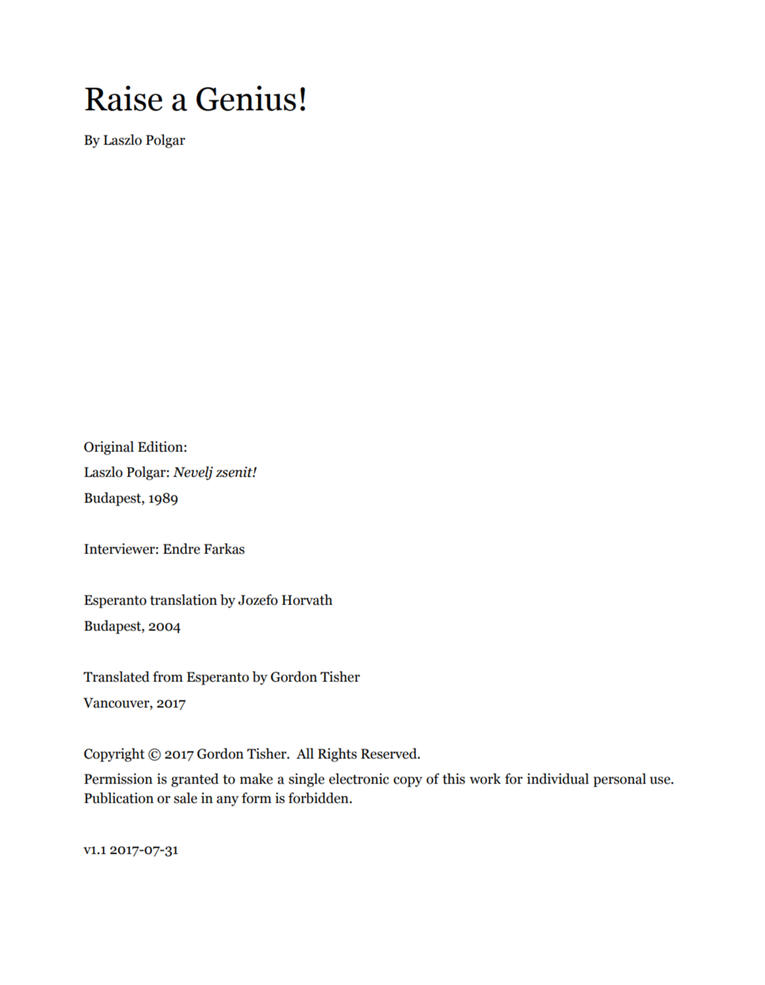 Raise a Genius!

By Laszlo Polgar

Original Edition:
Laszlo Polgar: Nevelj zsenit!
Budapest, 1989

Interviewer: Endre Farkas

Esperanto translation by Jozefo Horvath
Budapest, 2004

Translated from Esperanto by Gordon Tisher
Vancouver, 2017

Copyright © 2017 Gordon Tisher. All Rights Reserved.
Permission is granted to make a single electronic copy of this work for individual personal use. Publication or sale in any form is forbidden.

v1.1 2017-07-31